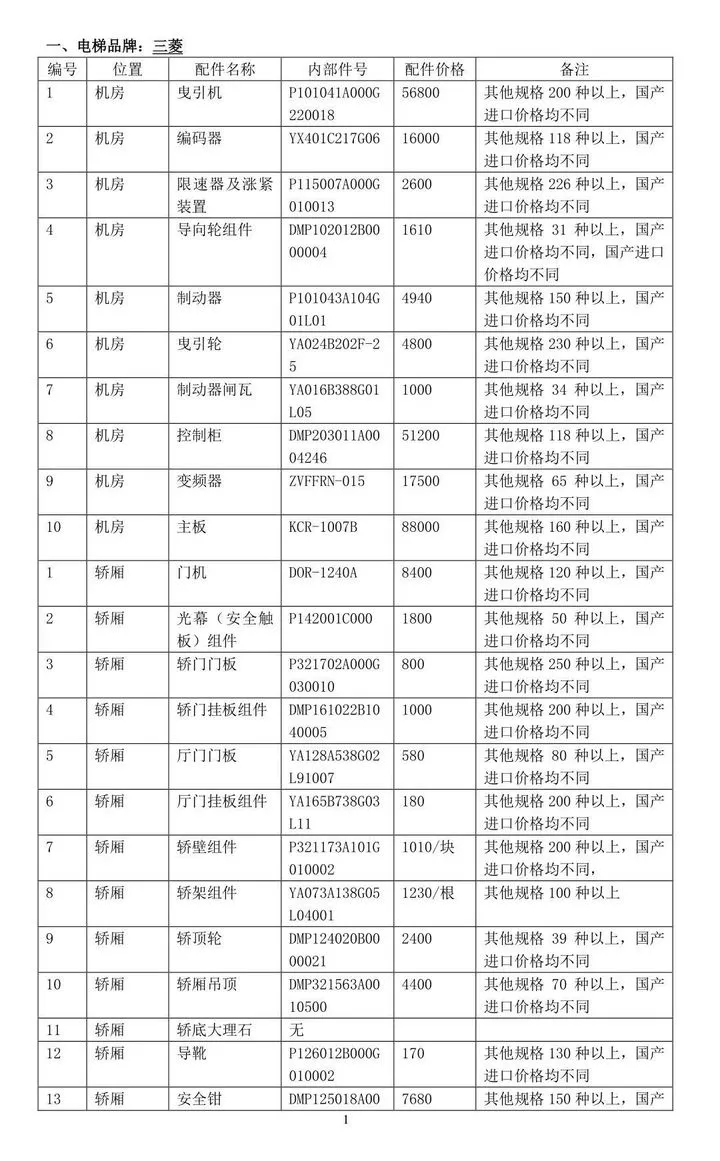 一、电梯品牌：三菱

| 编号 | 位置 | 配件名称 | 内部件号 | 配件价格 | 备注 |
|---|---|---|---|---|---|
| 1 | 机房 | 曳引机 | P101041A000G220018 | 56800 | 其他规格 200 种以上，国产进口价格均不同 |
| 2 | 机房 | 编码器 | YX401C217G06 | 16000 | 其他规格 118 种以上，国产进口价格均不同 |
| 3 | 机房 | 限速器及涨紧装置 | P115007A000G010013 | 2600 | 其他规格 226 种以上，国产进口价格均不同 |
| 4 | 机房 | 导向轮组件 | DMP102012B0000004 | 1610 | 其他规格 31 种以上，国产进口价格均不同，国产进口价格均不同 |
| 5 | 机房 | 制动器 | P101043A104G01L01 | 4940 | 其他规格 150 种以上，国产进口价格均不同 |
| 6 | 机房 | 曳引轮 | YA024B202F-25 | 4800 | 其他规格 230 种以上，国产进口价格均不同 |
| 7 | 机房 | 制动器闸瓦 | YA016B388G01L05 | 1000 | 其他规格 34 种以上，国产进口价格均不同 |
| 8 | 机房 | 控制柜 | DMP203011A0004246 | 51200 | 其他规格 118 种以上，国产进口价格均不同 |
| 9 | 机房 | 变频器 | ZVFFRN-015 | 17500 | 其他规格 65 种以上，国产进口价格均不同 |
| 10 | 机房 | 主板 | KCR-1007B | 88000 | 其他规格 160 种以上，国产进口价格均不同 |
| 1 | 轿厢 | 门机 | DOR-1240A | 8400 | 其他规格 120 种以上，国产进口价格均不同 |
| 2 | 轿厢 | 光幕（安全触板）组件 | P142001C000 | 1800 | 其他规格 50 种以上，国产进口价格均不同 |
| 3 | 轿厢 | 轿门门板 | P321702A000G030010 | 800 | 其他规格 250 种以上，国产进口价格均不同 |
| 4 | 轿厢 | 轿门挂板组件 | DMP161022B1040005 | 1000 | 其他规格 200 种以上，国产进口价格均不同 |
| 5 | 轿厢 | 厅门门板 | YA128A538G02L91007 | 580 | 其他规格 80 种以上，国产进口价格均不同 |
| 6 | 轿厢 | 厅门挂板组件 | YA165B738G03L11 | 180 | 其他规格 200 种以上，国产进口价格均不同 |
| 7 | 轿厢 | 轿壁组件 | P321173A101G010002 | 1010/块 | 其他规格 200 种以上，国产进口价格均不同， |
| 8 | 轿厢 | 轿架组件 | YA073A138G05L04001 | 1230/根 | 其他规格 100 种以上 |
| 9 | 轿厢 | 轿顶轮 | DMP124020B0000021 | 2400 | 其他规格 39 种以上，国产进口价格均不同 |
| 10 | 轿厢 | 轿厢吊顶 | DMP321563A0010500 | 4400 | 其他规格 70 种以上，国产进口价格均不同 |
| 11 | 轿厢 | 轿底大理石 | 无 | | |
| 12 | 轿厢 | 导靴 | P126012B000G010002 | 170 | 其他规格 130 种以上，国产进口价格均不同 |
| 13 | 轿厢 | 安全钳 | DMP125018A00 | 7680 | 其他规格 150 种以上，国产 |

1